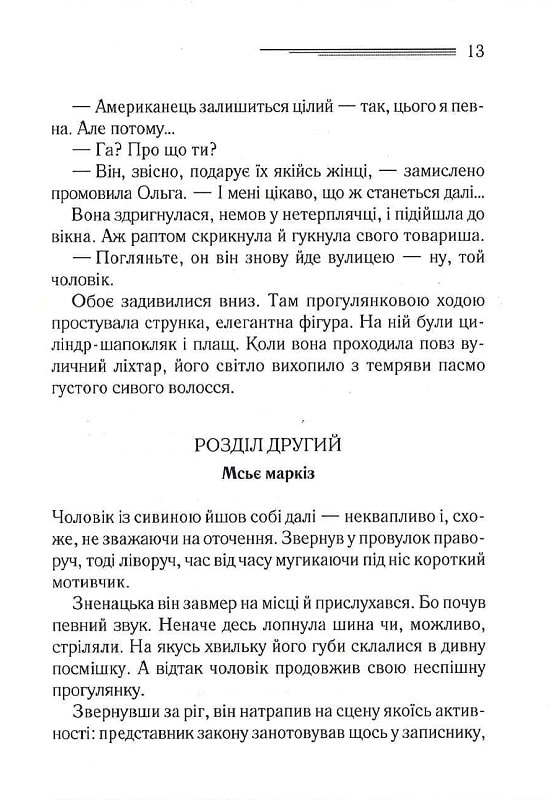 13

— Американець залишиться цілий — так, цього я певна. Але потому...

— Га? Про що ти?

— Він, звісно, подарує їх якійсь жінці, — замислено промовила Ольга. — І мені цікаво, що ж станеться далі...

Вона здригнулася, немов у нетерплячці, і підійшла до вікна. Аж раптом скрикнула й гукнула свого товариша.

— Погляньте, он він знову йде вулицею — ну, той чоловік.

Обоє задивилися вниз. Там прогулянковою ходою простувала струнка, елегантна фігура. На ній були циліндр-шапокляк і плащ. Коли вона проходила повз вуличний ліхтар, його світло вихопило з темряви пасмо густого сивого волосся.

РОЗДІЛ ДРУГИЙ

Мсьє маркіз

Чоловік із сивиною йшов собі далі — неквапливо і, схоже, не зважаючи на оточення. Звернув у провулок праворуч, тоді ліворуч, час від часу мугикаючи під ніс короткий мотивчик.

Зненацька він завмер на місці й прислухався. Бо почув певний звук. Неначе десь лопнула шина чи, можливо, стріляли. На якусь хвильку його губи склалися в дивну посмішку. А відтак чоловік продовжив свою неспішну прогулянку.

Звернувши за ріг, він натрапив на сцену якоїсь активності: представник закону занотовував щось у записнику,